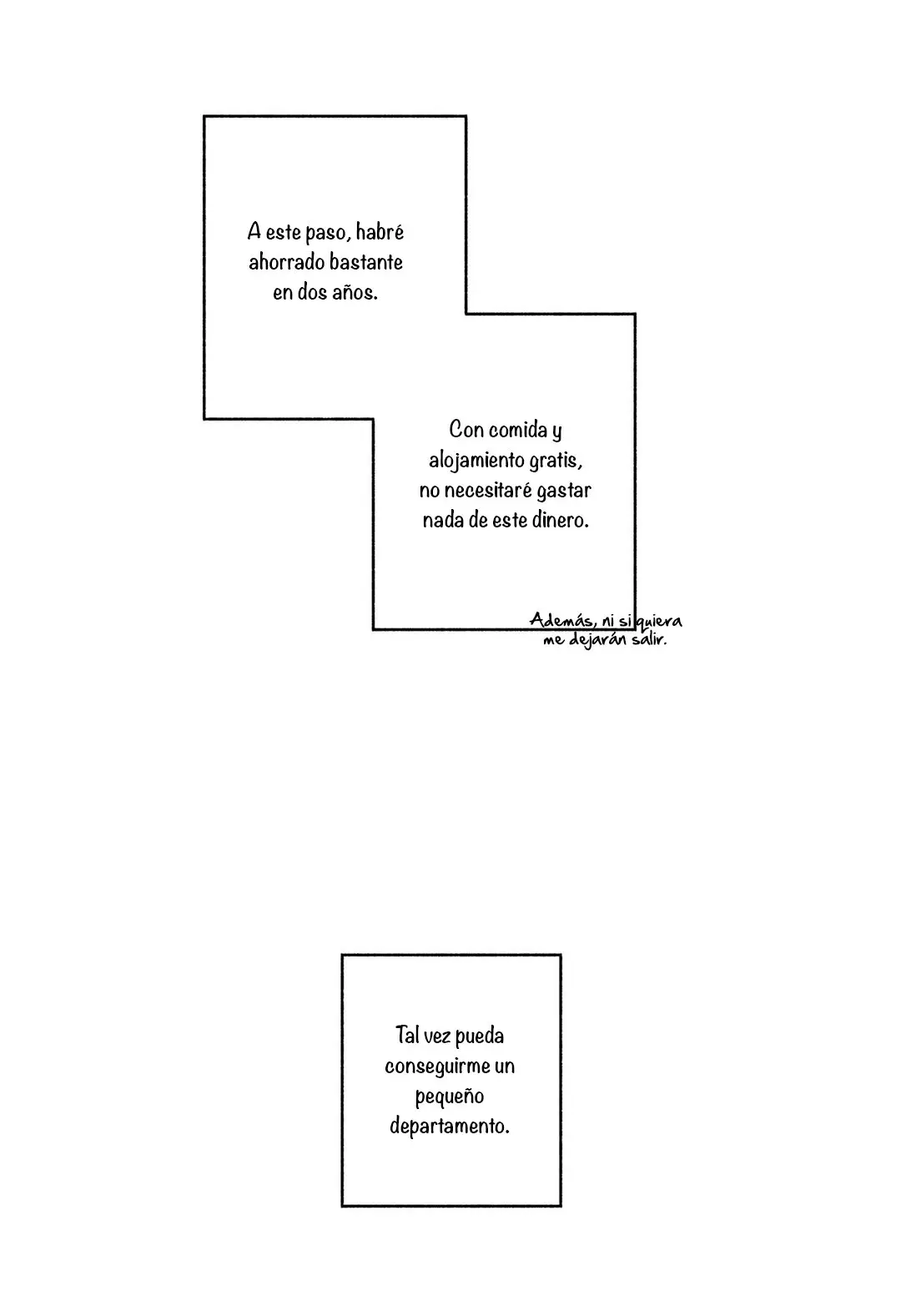 A este paso, habré ahorrado bastante en dos años.

Con comida y alojamiento gratis, no necesitaré gastar nada de este dinero.

Además, ni si quiera me dejarán salir.

Tal vez pueda conseguirme un pequeño departamento.